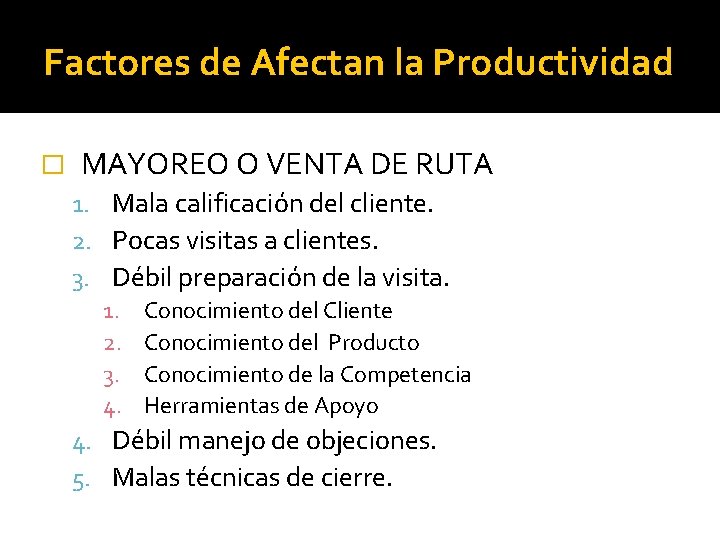 Factores de Afectan la Productividad

MAYOREO O VENTA DE RUTA

1. Mala calificación del cliente.
2. Pocas visitas a clientes.
3. Débil preparación de la visita.
   1. Conocimiento del Cliente
   2. Conocimiento del Producto
   3. Conocimiento de la Competencia
   4. Herramientas de Apoyo
4. Débil manejo de objeciones.
5. Malas técnicas de cierre.